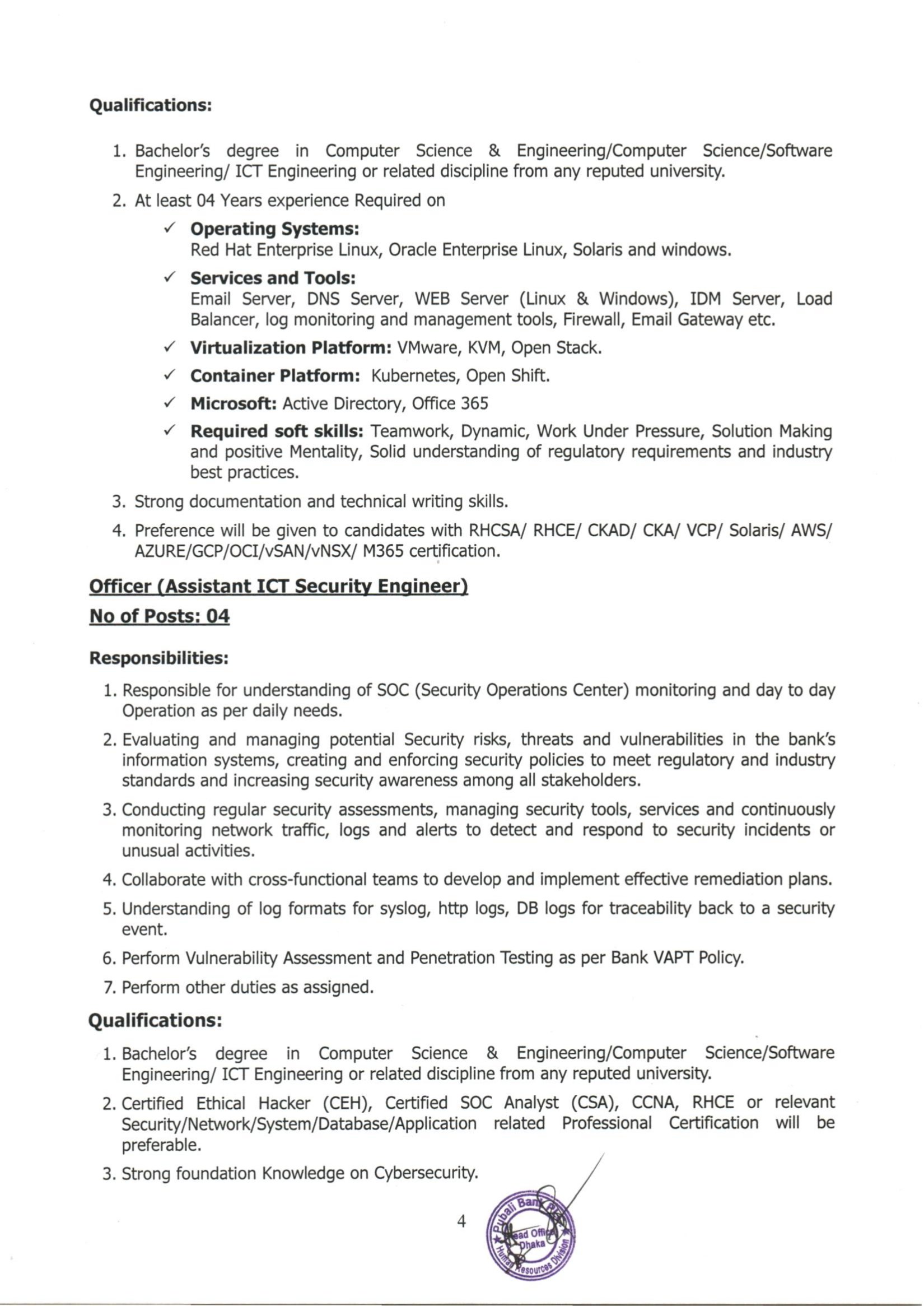 Qualifications:

1. Bachelor's degree in Computer Science & Engineering/Computer Science/Software Engineering/ ICT Engineering or related discipline from any reputed university.

2. At least 04 Years experience Required on

✓ Operating Systems:
Red Hat Enterprise Linux, Oracle Enterprise Linux, Solaris and windows.

✓ Services and Tools:
Email Server, DNS Server, WEB Server (Linux & Windows), IDM Server, Load Balancer, log monitoring and management tools, Firewall, Email Gateway etc.

✓ Virtualization Platform: VMware, KVM, Open Stack.

✓ Container Platform: Kubernetes, Open Shift.

✓ Microsoft: Active Directory, Office 365

✓ Required soft skills: Teamwork, Dynamic, Work Under Pressure, Solution Making and positive Mentality, Solid understanding of regulatory requirements and industry best practices.

3. Strong documentation and technical writing skills.

4. Preference will be given to candidates with RHCSA/ RHCE/ CKAD/ CKA/ VCP/ Solaris/ AWS/ AZURE/GCP/OCI/vSAN/vNSX/ M365 certification.

Officer (Assistant ICT Security Engineer)

No of Posts: 04

Responsibilities:

1. Responsible for understanding of SOC (Security Operations Center) monitoring and day to day Operation as per daily needs.

2. Evaluating and managing potential Security risks, threats and vulnerabilities in the bank's information systems, creating and enforcing security policies to meet regulatory and industry standards and increasing security awareness among all stakeholders.

3. Conducting regular security assessments, managing security tools, services and continuously monitoring network traffic, logs and alerts to detect and respond to security incidents or unusual activities.

4. Collaborate with cross-functional teams to develop and implement effective remediation plans.

5. Understanding of log formats for syslog, http logs, DB logs for traceability back to a security event.

6. Perform Vulnerability Assessment and Penetration Testing as per Bank VAPT Policy.

7. Perform other duties as assigned.

Qualifications:

1. Bachelor's degree in Computer Science & Engineering/Computer Science/Software Engineering/ ICT Engineering or related discipline from any reputed university.

2. Certified Ethical Hacker (CEH), Certified SOC Analyst (CSA), CCNA, RHCE or relevant Security/Network/System/Database/Application related Professional Certification will be preferable.

3. Strong foundation Knowledge on Cybersecurity.

4

Pubali Bank PLC
Head Office
Dhaka
Human Resources Division